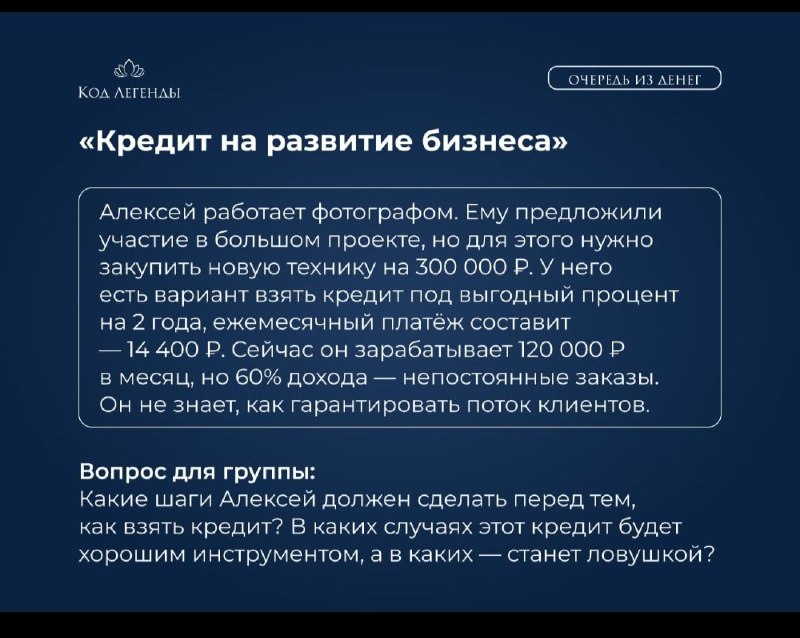 Код Легенды

ОЧЕРЕДЬ ИЗ ДЕНЕГ

«Кредит на развитие бизнеса»

Алексей работает фотографом. Ему предложили участие в большом проекте, но для этого нужно закупить новую технику на 300 000 ₽. У него есть вариант взять кредит под выгодный процент на 2 года, ежемесячный платёж составит — 14 400 ₽. Сейчас он зарабатывает 120 000 ₽ в месяц, но 60% дохода — непостоянные заказы. Он не знает, как гарантировать поток клиентов.

Вопрос для группы:
Какие шаги Алексей должен сделать перед тем, как взять кредит? В каких случаях этот кредит будет хорошим инструментом, а в каких — станет ловушкой?